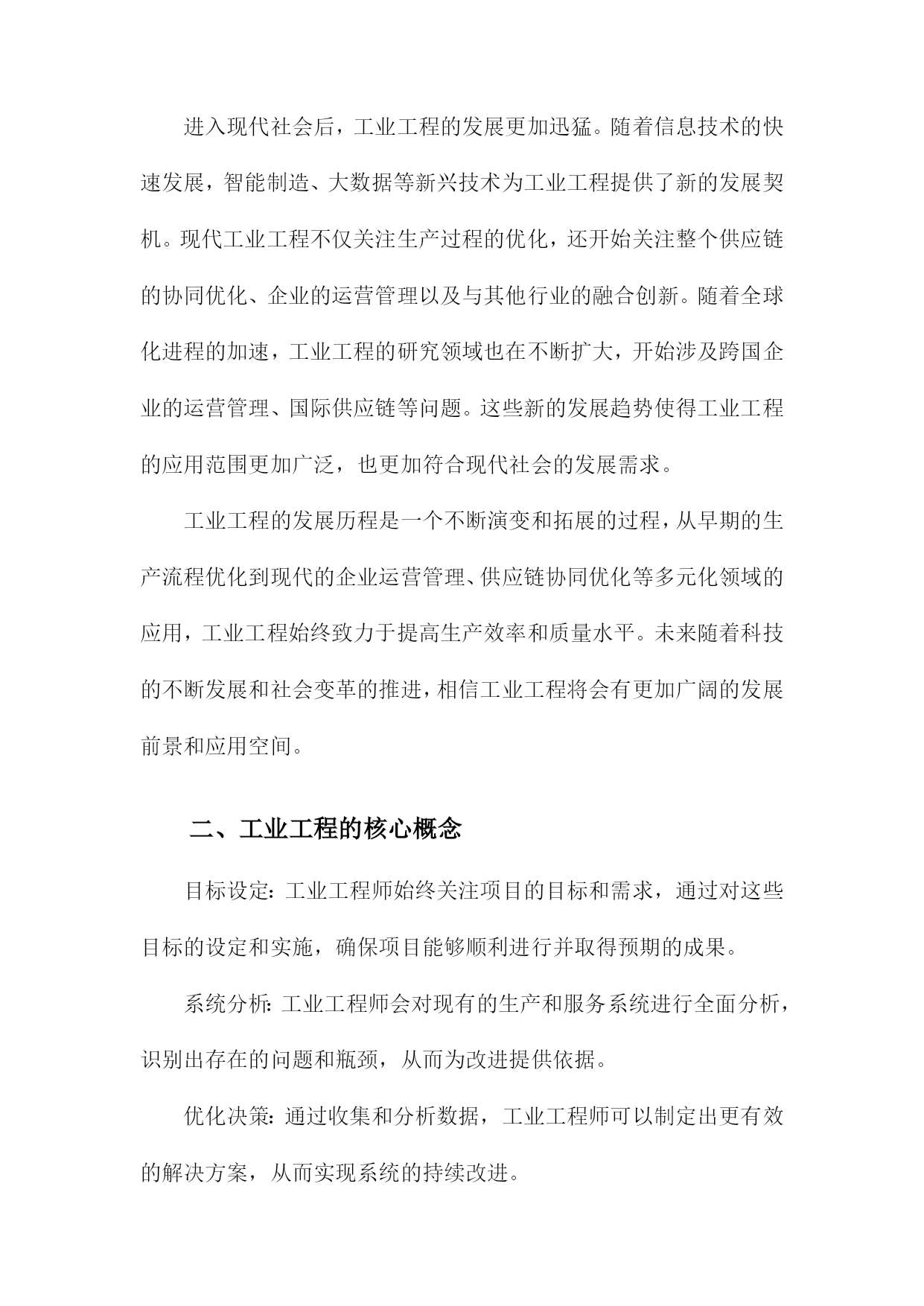 进入现代社会后，工业工程的发展更加迅猛。随着信息技术的快速发展，智能制造、大数据等新兴技术为工业工程提供了新的发展契机。现代工业工程不仅关注生产过程的优化，还开始关注整个供应链的协同优化、企业的运营管理以及与其他行业的融合创新。随着全球化进程的加速，工业工程的研究领域也在不断扩大，开始涉及跨国企业的运营管理、国际供应链等问题。这些新的发展趋势使得工业工程的应用范围更加广泛，也更加符合现代社会的发展需求。

工业工程的发展历程是一个不断演变和拓展的过程，从早期的生产流程优化到现代的企业运营管理、供应链协同优化等多元化领域的应用，工业工程始终致力于提高生产效率和质量水平。未来随着科技的不断发展和社会变革的推进，相信工业工程将会有更加广阔的发展前景和应用空间。

二、工业工程的核心概念

目标设定：工业工程师始终关注项目的目标和需求，通过对这些目标的设定和实施，确保项目能够顺利进行并取得预期的成果。

系统分析：工业工程师会对现有的生产和服务系统进行全面分析，识别出存在的问题和瓶颈，从而为改进提供依据。

优化决策：通过收集和分析数据，工业工程师可以制定出更有效的解决方案，从而实现系统的持续改进。